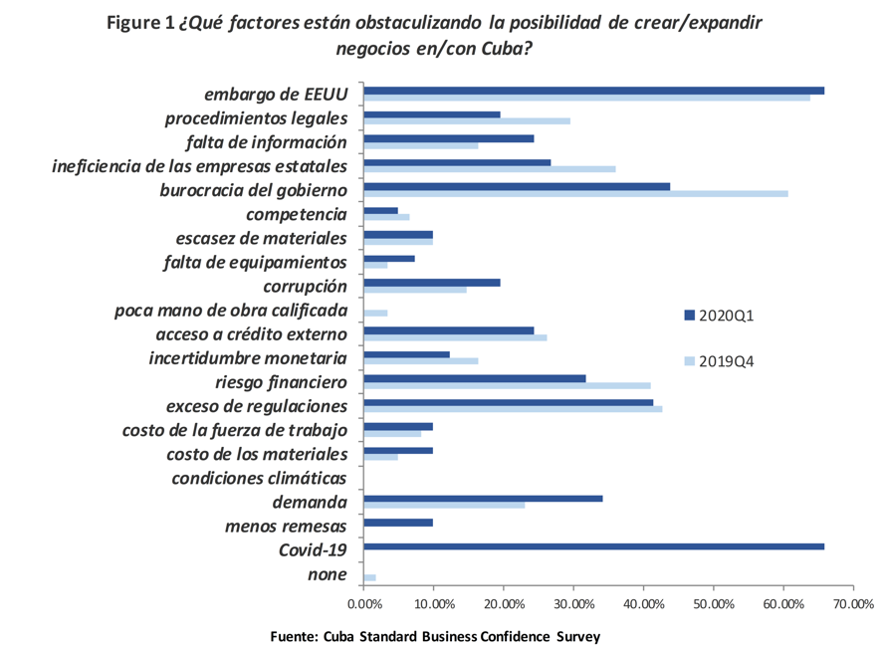 Figure 1 ¿Qué factores están obstaculizando la posibilidad de crear/expandir negocios en/con Cuba?

embargo de EEUU
procedimientos legales
falta de información
ineficiencia de las empresas estatales
burocracia del gobierno
competencia
escasez de materiales
falta de equipamientos
corrupción
poca mano de obra calificada
acceso a crédito externo
incertidumbre monetaria
riesgo financiero
exceso de regulaciones
costo de la fuerza de trabajo
costo de los materiales
condiciones climáticas
demanda
menos remesas
Covid-19
none

2020Q1
2019Q4

0.00% 10.00% 20.00% 30.00% 40.00% 50.00% 60.00% 70.00%

Fuente: Cuba Standard Business Confidence Survey